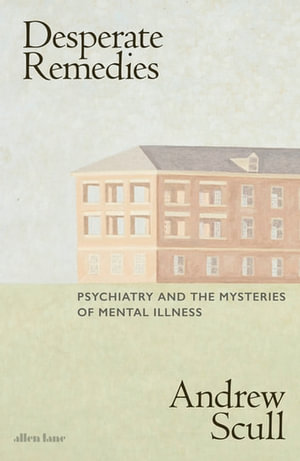 Desperate Remedies

PSYCHIATRY AND THE MYSTERIES OF MENTAL ILLNESS

Andrew Scull

allen lane